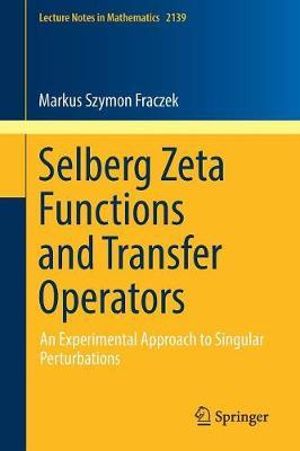 Lecture Notes in Mathematics 2139

Markus Szymon Fraczek

Selberg Zeta Functions and Transfer Operators

An Experimental Approach to Singular Perturbations

Springer